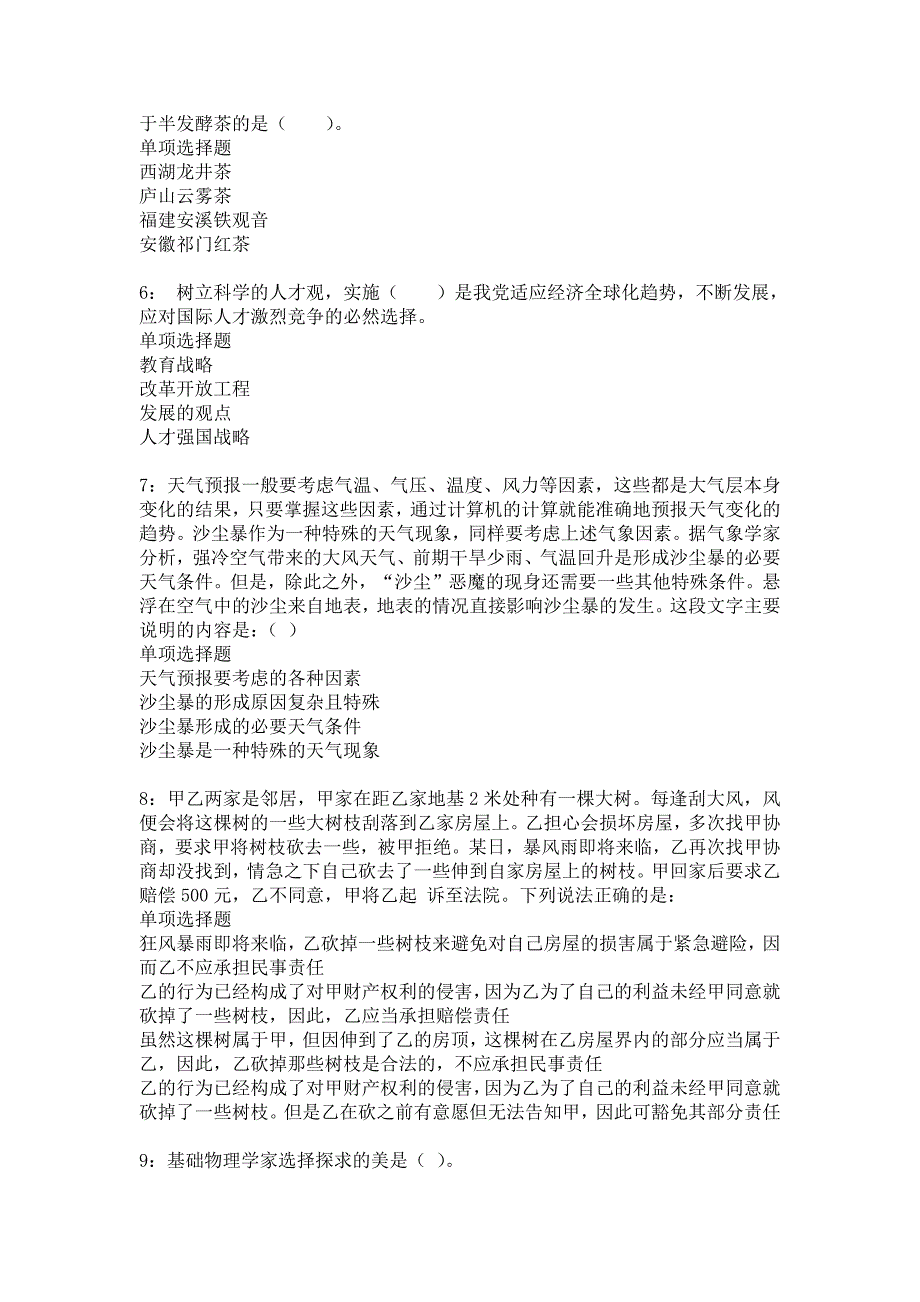 于半发酵茶的是（　　）。
单项选择题
西湖龙井茶
庐山云雾茶
福建安溪铁观音
安徽祁门红茶

6：　树立科学的人才观，实施（　　）是我党适应经济全球化趋势，不断发展，应对国际人才激烈竞争的必然选择。
单项选择题
教育战略
改革开放工程
发展的观点
人才强国战略

7：天气预报一般要考虑气温、气压、温度、风力等因素，这些都是大气层本身变化的结果，只要掌握这些因素，通过计算机的计算就能准确地预报天气变化的趋势。沙尘暴作为一种特殊的天气现象，同样要考虑上述气象因素。据气象学家分析，强冷空气带来的大风天气、前期干旱少雨、气温回升是形成沙尘暴的必要天气条件。但是，除此之外，“沙尘”恶魔的现身还需要一些其他特殊条件。悬浮在空气中的沙尘来自地表，地表的情况直接影响沙尘暴的发生。这段文字主要说明的内容是：（ ）
单项选择题
天气预报要考虑的各种因素
沙尘暴的形成原因复杂且特殊
沙尘暴形成的必要天气条件
沙尘暴是一种特殊的天气现象

8：甲乙两家是邻居，甲家在距乙家地基 2 米处种有一棵大树。每逢刮大风，风便会将这棵树的一些大树枝刮落到乙家房屋上。乙担心会损坏房屋，多次找甲协商，要求甲将树枝砍去一些，被甲拒绝。某日，暴风雨即将来临，乙再次找甲协商却没找到，情急之下自己砍去了一些伸到自家房屋上的树枝。甲回家后要求乙赔偿 500 元，乙不同意，甲将乙起 诉至法院。下列说法正确的是：
单项选择题
狂风暴雨即将来临，乙砍掉一些树枝来避免对自己房屋的损害属于紧急避险，因而乙不应承担民事责任
乙的行为已经构成了对甲财产权利的侵害，因为乙为了自己的利益未经甲同意就砍掉了一些树枝，因此，乙应当承担赔偿责任
虽然这棵树属于甲，但因伸到了乙的房顶，这棵树在乙房屋界内的部分应当属于乙，因此，乙砍掉那些树枝是合法的，不应承担民事责任
乙的行为已经构成了对甲财产权利的侵害，因为乙为了自己的利益未经甲同意就砍掉了一些树枝。但是乙在砍之前有意愿但无法告知甲，因此可豁免其部分责任

9：基础物理学家选择探求的美是（ ）。